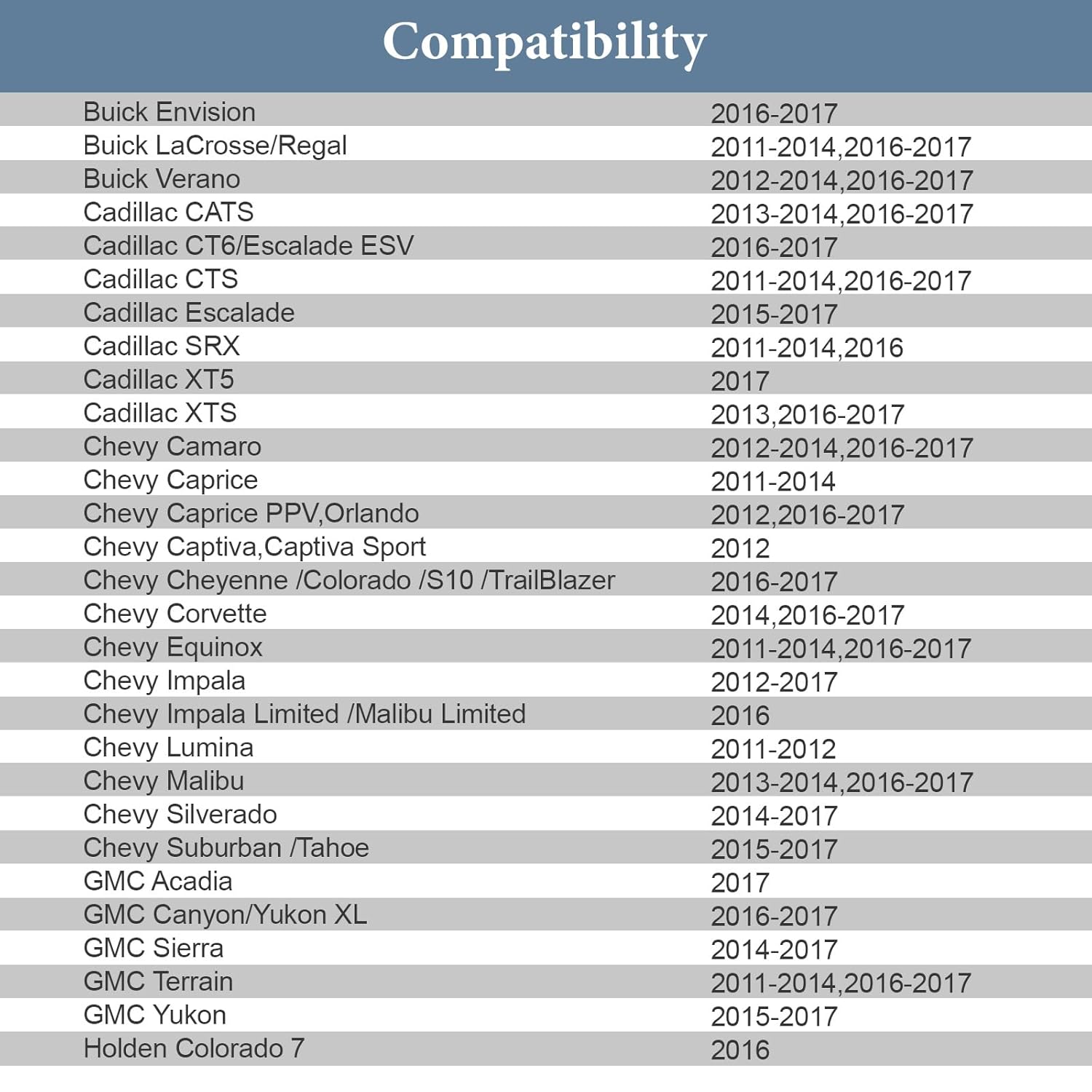 Compatibility

| Buick Envision | 2016-2017 |
|---|---|
| Buick LaCrosse/Regal | 2011-2014,2016-2017 |
| Buick Verano | 2012-2014,2016-2017 |
| Cadillac CATS | 2013-2014,2016-2017 |
| Cadillac CT6/Escalade ESV | 2016-2017 |
| Cadillac CTS | 2011-2014,2016-2017 |
| Cadillac Escalade | 2015-2017 |
| Cadillac SRX | 2011-2014,2016 |
| Cadillac XT5 | 2017 |
| Cadillac XTS | 2013,2016-2017 |
| Chevy Camaro | 2012-2014,2016-2017 |
| Chevy Caprice | 2011-2014 |
| Chevy Caprice PPV,Orlando | 2012,2016-2017 |
| Chevy Captiva,Captiva Sport | 2012 |
| Chevy Cheyenne /Colorado /S10 /TrailBlazer | 2016-2017 |
| Chevy Corvette | 2014,2016-2017 |
| Chevy Equinox | 2011-2014,2016-2017 |
| Chevy Impala | 2012-2017 |
| Chevy Impala Limited /Malibu Limited | 2016 |
| Chevy Lumina | 2011-2012 |
| Chevy Malibu | 2013-2014,2016-2017 |
| Chevy Silverado | 2014-2017 |
| Chevy Suburban /Tahoe | 2015-2017 |
| GMC Acadia | 2017 |
| GMC Canyon/Yukon XL | 2016-2017 |
| GMC Sierra | 2014-2017 |
| GMC Terrain | 2011-2014,2016-2017 |
| GMC Yukon | 2015-2017 |
| Holden Colorado 7 | 2016 |